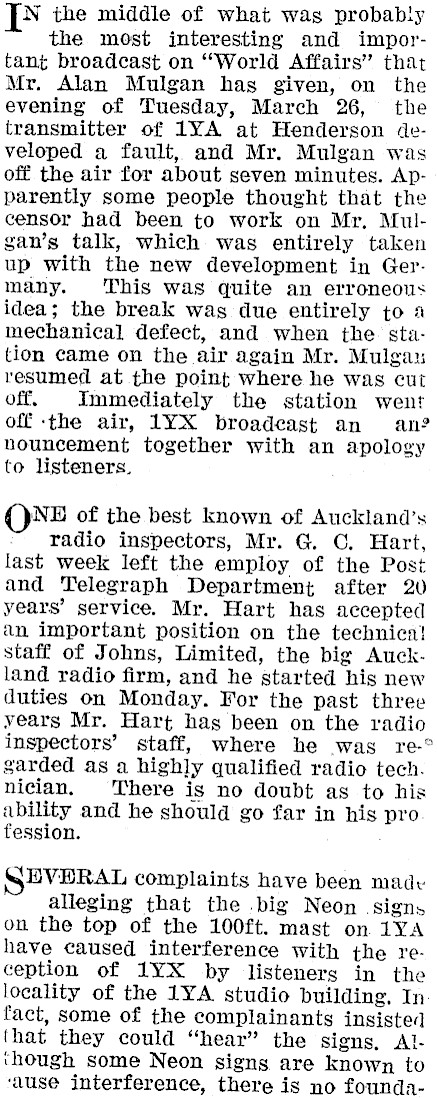 IN the middle of what was probably the most interesting and important broadcast on "World Affairs" that Mr. Alan Mulgan has given, on the evening of Tuesday, March 26, the transmitter of 1YA at Henderson developed a fault, and Mr. Mulgan was off the air for about seven minutes. Apparently some people thought that the censor had been to work on Mr. Mulgan's talk, which was entirely taken up with the new development in Germany. This was quite an erroneous idea; the break was due entirely to a mechanical defect, and when the station came on the air again Mr. Mulgan resumed at the point where he was cut off. Immediately the station went off the air, 1YX broadcast an announcement together with an apology to listeners.

ONE of the best known of Auckland's radio inspectors, Mr. G. C. Hart, last week left the employ of the Post and Telegraph Department after 20 years' service. Mr. Hart has accepted an important position on the technical staff of Johns, Limited, the big Auckland radio firm, and he started his new duties on Monday. For the past three years Mr. Hart has been on the radio inspectors' staff, where he was regarded as a highly qualified radio technician. There is no doubt as to his ability and he should go far in his profession.

SEVERAL complaints have been made alleging that the big Neon signs on the top of the 100ft. mast on 1YA have caused interference with the reception of 1YX by listeners in the locality of the 1YA studio building. In fact, some of the complainants insisted that they could "hear" the signs. Although some Neon signs are known to cause interference, there is no founda-